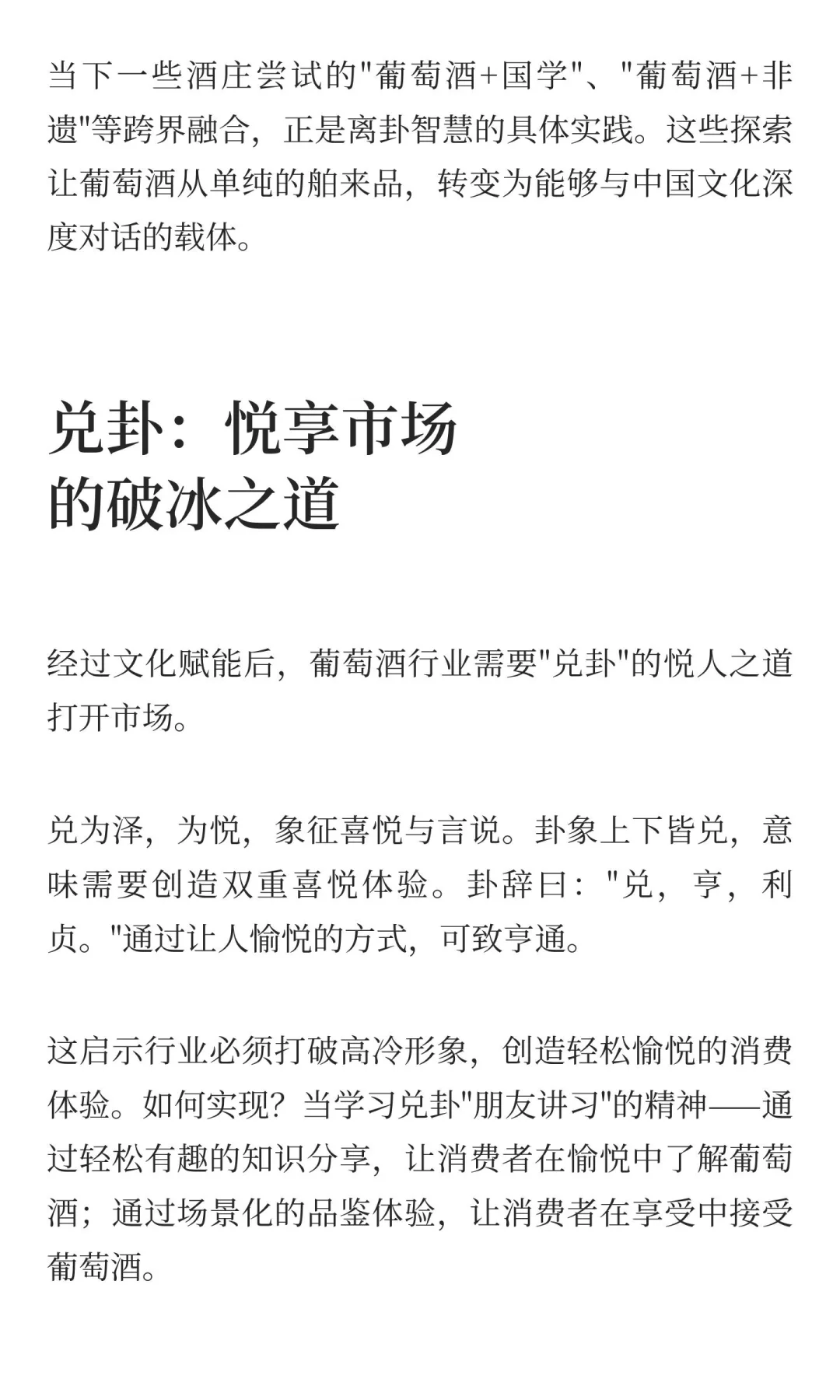 当下一些酒庄尝试的"葡萄酒+国学"、"葡萄酒+非遗"等跨界融合，正是离卦智慧的具体实践。这些探索让葡萄酒从单纯的舶来品，转变为能够与中国文化深度对话的载体。

兑卦：悦享市场
的破冰之道

经过文化赋能后，葡萄酒行业需要"兑卦"的悦人之道打开市场。

兑为泽，为悦，象征喜悦与言说。卦象上下皆兑，意味需要创造双重喜悦体验。卦辞曰："兑，亨，利贞。"通过让人愉悦的方式，可致亨通。

这启示行业必须打破高冷形象，创造轻松愉悦的消费体验。如何实现？当学习兑卦"朋友讲习"的精神——通过轻松有趣的知识分享，让消费者在愉悦中了解葡萄酒；通过场景化的品鉴体验，让消费者在享受中接受葡萄酒。